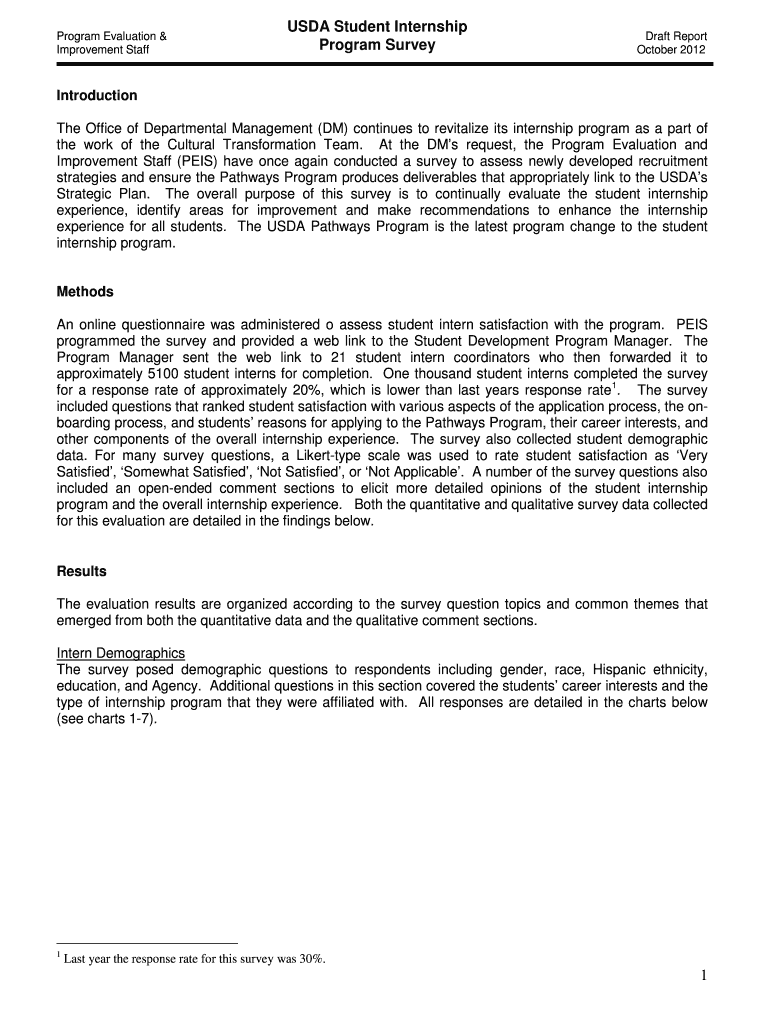 Program Evaluation & Improvement Staff

USDA Student Internship Program Survey

Draft Report October 2012

Introduction

The Office of Departmental Management (DM) continues to revitalize its internship program as a part of the work of the Cultural Transformation Team. At the DM's request, the Program Evaluation and Improvement Staff (PEIS) have once again conducted a survey to assess newly developed recruitment strategies and ensure the Pathways Program produces deliverables that appropriately link to the USDA's Strategic Plan. The overall purpose of this survey is to continually evaluate the student internship experience, identify areas for improvement and make recommendations to enhance the internship experience for all students. The USDA Pathways Program is the latest program change to the student internship program.

Methods

An online questionnaire was administered o assess student intern satisfaction with the program. PEIS programmed the survey and provided a web link to the Student Development Program Manager. The Program Manager sent the web link to 21 student intern coordinators who then forwarded it to approximately 5100 student interns for completion. One thousand student interns completed the survey for a response rate of approximately 20%, which is lower than last years response rate$^1$. The survey included questions that ranked student satisfaction with various aspects of the application process, the on-boarding process, and students' reasons for applying to the Pathways Program, their career interests, and other components of the overall internship experience. The survey also collected student demographic data. For many survey questions, a Likert-type scale was used to rate student satisfaction as 'Very Satisfied', 'Somewhat Satisfied', 'Not Satisfied', or 'Not Applicable'. A number of the survey questions also included an open-ended comment sections to elicit more detailed opinions of the student internship program and the overall internship experience. Both the quantitative and qualitative survey data collected for this evaluation are detailed in the findings below.

Results

The evaluation results are organized according to the survey question topics and common themes that emerged from both the quantitative data and the qualitative comment sections.

Intern Demographics
The survey posed demographic questions to respondents including gender, race, Hispanic ethnicity, education, and Agency. Additional questions in this section covered the students' career interests and the type of internship program that they were affiliated with. All responses are detailed in the charts below (see charts 1-7).

$^1$ Last year the response rate for this survey was 30%.

1